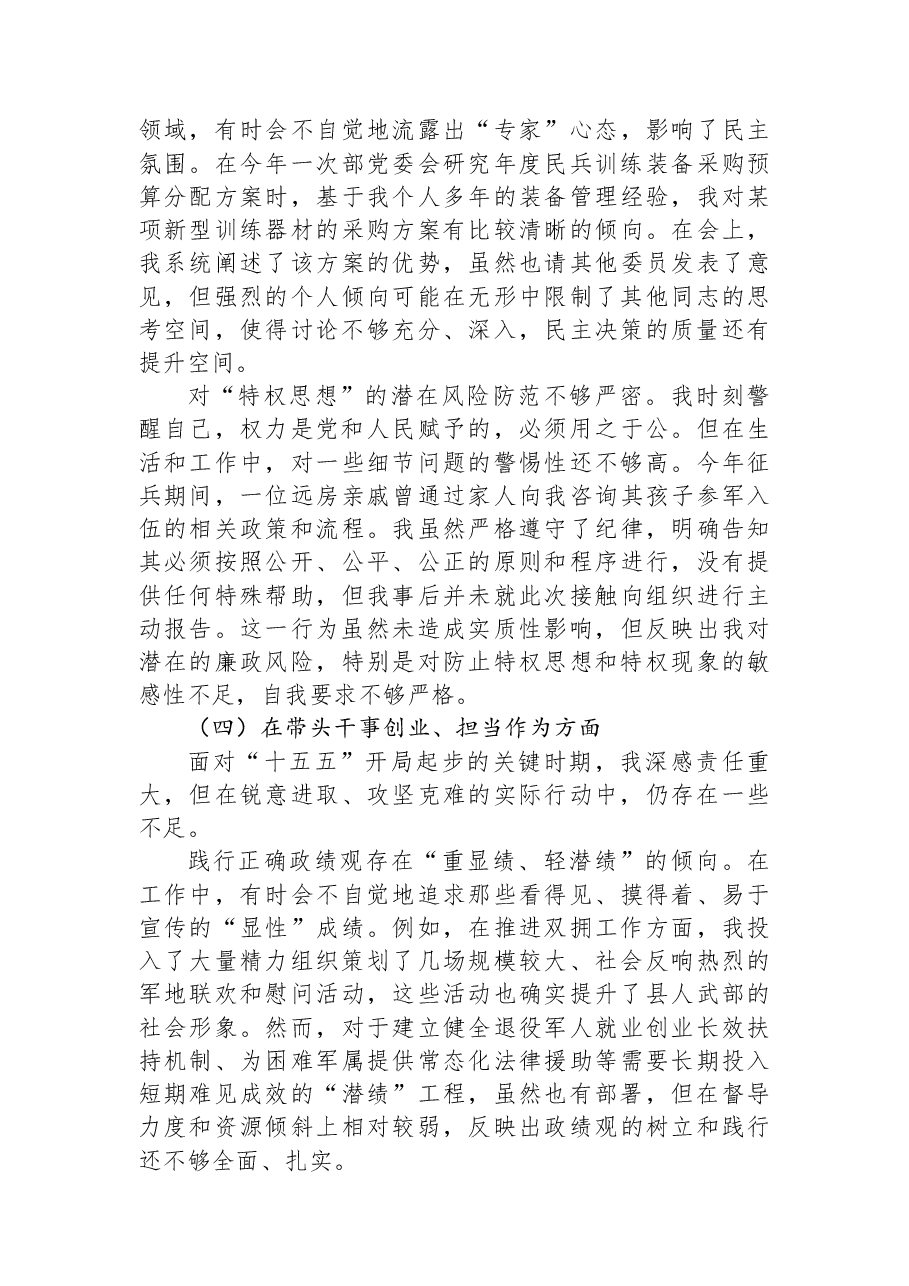 领域，有时会不自觉地流露出“专家”心态，影响了民主氛围。在今年一次部党委会研究年度民兵训练装备采购预算分配方案时，基于我个人多年的装备管理经验，我对某项新型训练器材的采购方案有比较清晰的倾向。在会上，我系统阐述了该方案的优势，虽然也请其他委员发表了意见，但强烈的个人倾向可能在无形中限制了其他同志的思考空间，使得讨论不够充分、深入，民主决策的质量还有提升空间。

对“特权思想”的潜在风险防范不够严密。我时刻警醒自己，权力是党和人民赋予的，必须用之于公。但在生活和工作中，对一些细节问题的警惕性还不够高。今年征兵期间，一位远房亲戚曾通过家人向我咨询其孩子参军入伍的相关政策和流程。我虽然严格遵守了纪律，明确告知其必须按照公开、公平、公正的原则和程序进行，没有提供任何特殊帮助，但我事后并未就此次接触向组织进行主动报告。这一行为虽然未造成实质性影响，但反映出我对潜在的廉政风险，特别是对防止特权思想和特权现象的敏感性不足，自我要求不够严格。

（四）在带头干事创业、担当作为方面

面对“十五五”开局起步的关键时期，我深感责任重大，但在锐意进取、攻坚克难的实际行动中，仍存在一些不足。

践行正确政绩观存在“重显绩、轻潜绩”的倾向。在工作中，有时会不自觉地追求那些看得见、摸得着、易于宣传的“显性”成绩。例如，在推进双拥工作方面，我投入了大量精力组织策划了几场规模较大、社会反响热烈的军地联欢和慰问活动，这些活动也确实提升了县人武部的社会形象。然而，对于建立健全退役军人就业创业长效扶持机制、为困难军属提供常态化法律援助等需要长期投入短期难见成效的“潜绩”工程，虽然也有部署，但在督导力度和资源倾斜上相对较弱，反映出政绩观的树立和践行还不够全面、扎实。